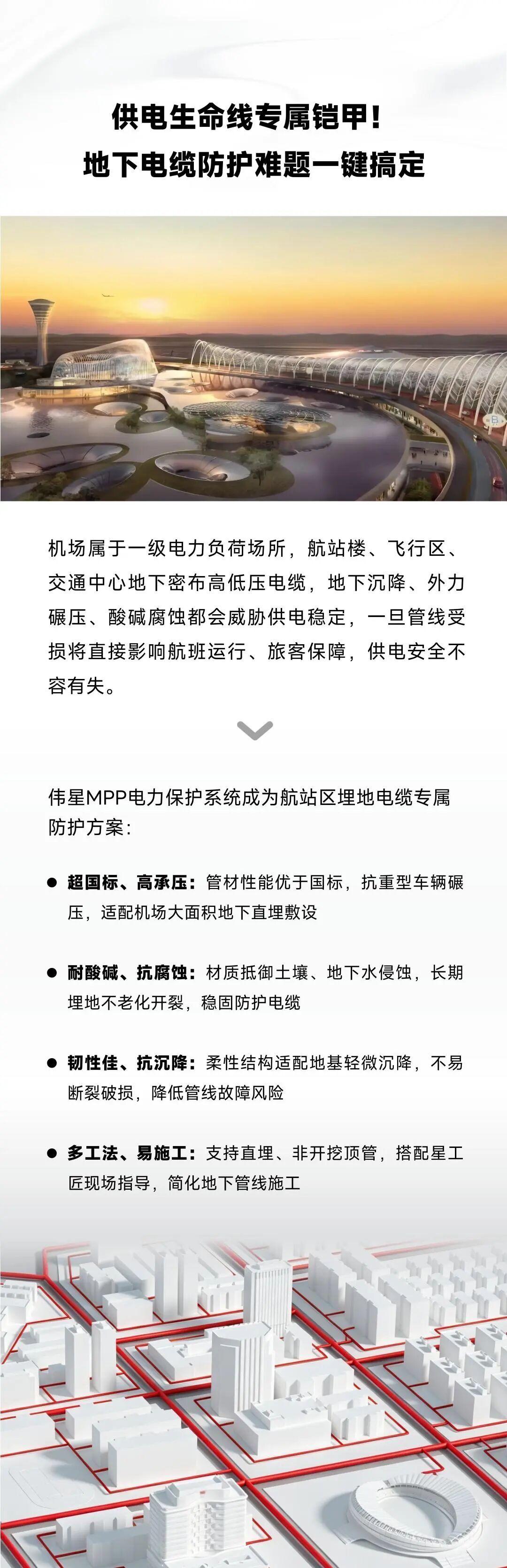 供电生命线专属铠甲！
地下电缆防护难题一键搞定

机场属于一级电力负荷场所，航站楼、飞行区、交通中心地下密布高低压电缆，地下沉降、外力碾压、酸碱腐蚀都会威胁供电稳定，一旦管线受损将直接影响航班运行、旅客保障，供电安全不容有失。

伟星MPP电力保护系统成为航站区埋地电缆专属防护方案：

• 超国标、高承压：管材性能优于国标，抗重型车辆碾压，适配机场大面积地下直埋敷设

• 耐酸碱、抗腐蚀：材质抵御土壤、地下水侵蚀，长期埋地不老化开裂，稳固防护电缆

• 韧性佳、抗沉降：柔性结构适配地基轻微沉降，不易断裂破损，降低管线故障风险

• 多工法、易施工：支持直埋、非开挖顶管，搭配星工匠现场指导，简化地下管线施工